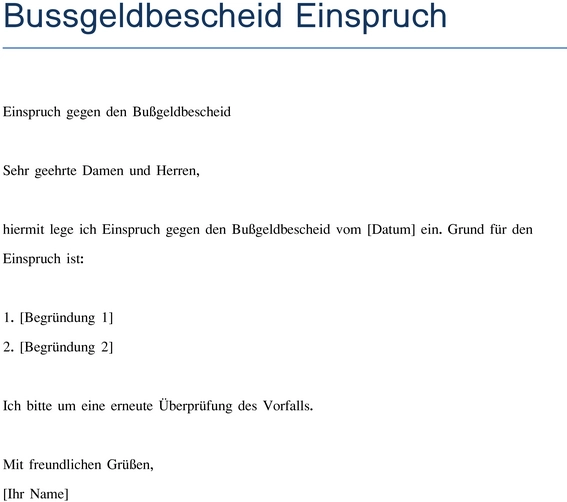 Bussgeldbescheid Einspruch

Einspruch gegen den Bußgeldbescheid

Sehr geehrte Damen und Herren,

hiermit lege ich Einspruch gegen den Bußgeldbescheid vom [Datum] ein. Grund für den Einspruch ist:

1. [Begründung 1]
2. [Begründung 2]

Ich bitte um eine erneute Überprüfung des Vorfalls.

Mit freundlichen Grüßen,
[Ihr Name]